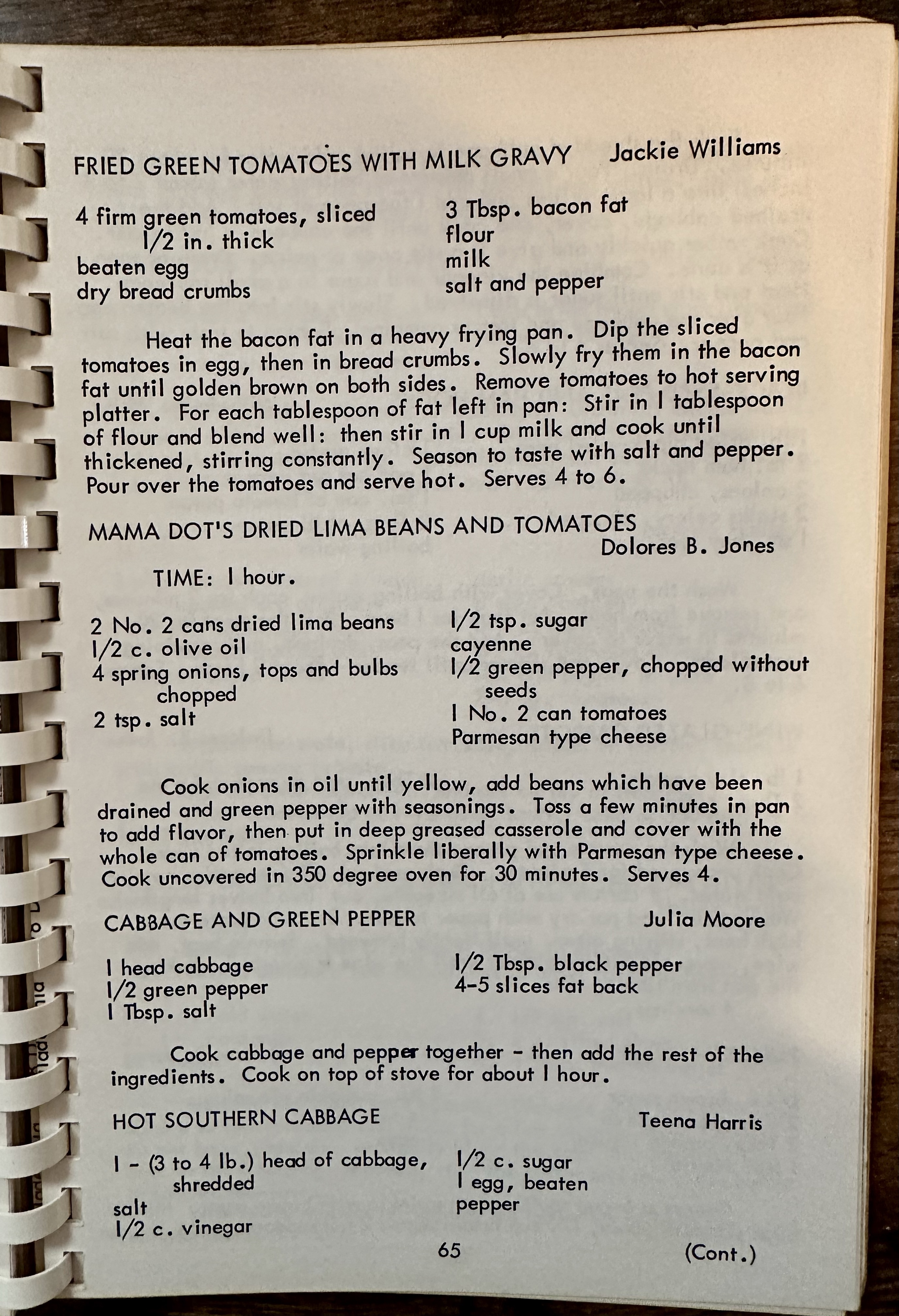 FRIED GREEN TOMATOES WITH MILK GRAVY Jackie Williams

4 firm green tomatoes, sliced 1/2 in. thick
beaten egg
dry bread crumbs

3 Tbsp. bacon fat
flour
milk
salt and pepper

Heat the bacon fat in a heavy frying pan. Dip the sliced tomatoes in egg, then in bread crumbs. Slowly fry them in the bacon fat until golden brown on both sides. Remove tomatoes to hot serving platter. For each tablespoon of fat left in pan: Stir in 1 tablespoon of flour and blend well: then stir in 1 cup milk and cook until thickened, stirring constantly. Season to taste with salt and pepper. Pour over the tomatoes and serve hot. Serves 4 to 6.

MAMA DOT'S DRIED LIMA BEANS AND TOMATOES
Dolores B. Jones

TIME: 1 hour.

2 No. 2 cans dried lima beans
1/2 c. olive oil
4 spring onions, tops and bulbs chopped
2 tsp. salt

1/2 tsp. sugar
cayenne
1/2 green pepper, chopped without seeds
1 No. 2 can tomatoes
Parmesan type cheese

Cook onions in oil until yellow, add beans which have been drained and green pepper with seasonings. Toss a few minutes in pan to add flavor, then put in deep greased casserole and cover with the whole can of tomatoes. Sprinkle liberally with Parmesan type cheese. Cook uncovered in 350 degree oven for 30 minutes. Serves 4.

CABBAGE AND GREEN PEPPER Julia Moore

1 head cabbage
1/2 green pepper
1 Tbsp. salt

1/2 Tbsp. black pepper
4-5 slices fat back

Cook cabbage and pepper together - then add the rest of the ingredients. Cook on top of stove for about 1 hour.

HOT SOUTHERN CABBAGE Teena Harris

1 - (3 to 4 lb.) head of cabbage, shredded
salt
1/2 c. vinegar

1/2 c. sugar
1 egg, beaten
pepper

65

(Cont.)